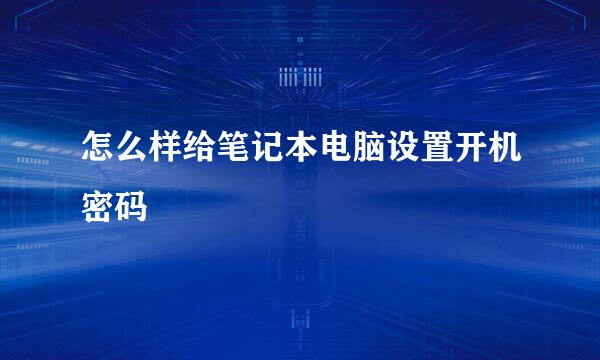 怎么样给笔记本电脑设置开机密码